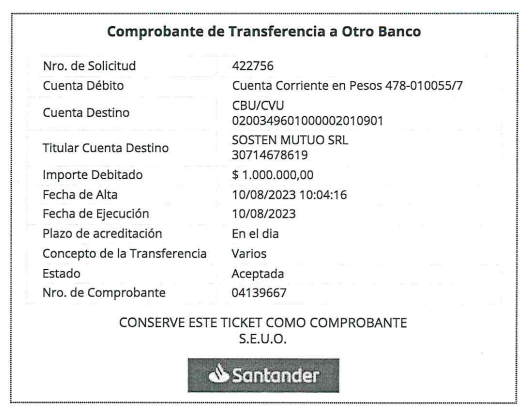 Comprobante de Transferencia a Otro Banco

Nro. de Solicitud
422756
Cuenta Débito
Cuenta Corriente en Pesos 478-010055/7
Cuenta Destino
CBU/CVU
0200349601000002010901
Titular Cuenta Destino
SOSTEN MUTUO SRL
30714678619
Importe Debitado
$ 1.000.000,00
Fecha de Alta
10/08/2023 10:04:16
Fecha de Ejecución
10/08/2023
Plazo de acreditación
En el dia
Concepto de la Transferencia
Varios
Estado
Aceptada
Nro. de Comprobante
04139667

CONSERVE ESTE TICKET COMO COMPROBANTE
S.E.U.O.

Santander